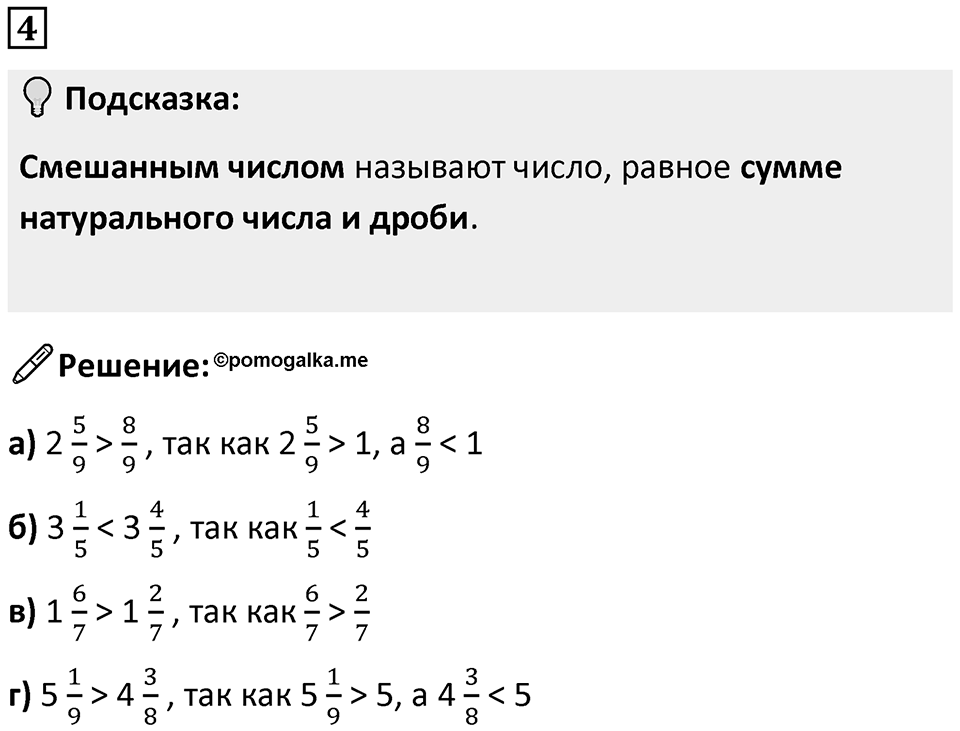 4

Подсказка:

Смешанным числом называют число, равное сумме натурального числа и дроби.

Решение: ©pomogalka.me

а) $2\frac{5}{9} > \frac{8}{9}$, так как $2\frac{5}{9} > 1$, а $\frac{8}{9} < 1$

б) $3\frac{1}{5} < 3\frac{4}{5}$, так как $\frac{1}{5} < \frac{4}{5}$

в) $1\frac{6}{7} > 1\frac{2}{7}$, так как $\frac{6}{7} > \frac{2}{7}$

г) $5\frac{1}{9} > 4\frac{3}{8}$, так как $5\frac{1}{9} > 5$, а $4\frac{3}{8} < 5$